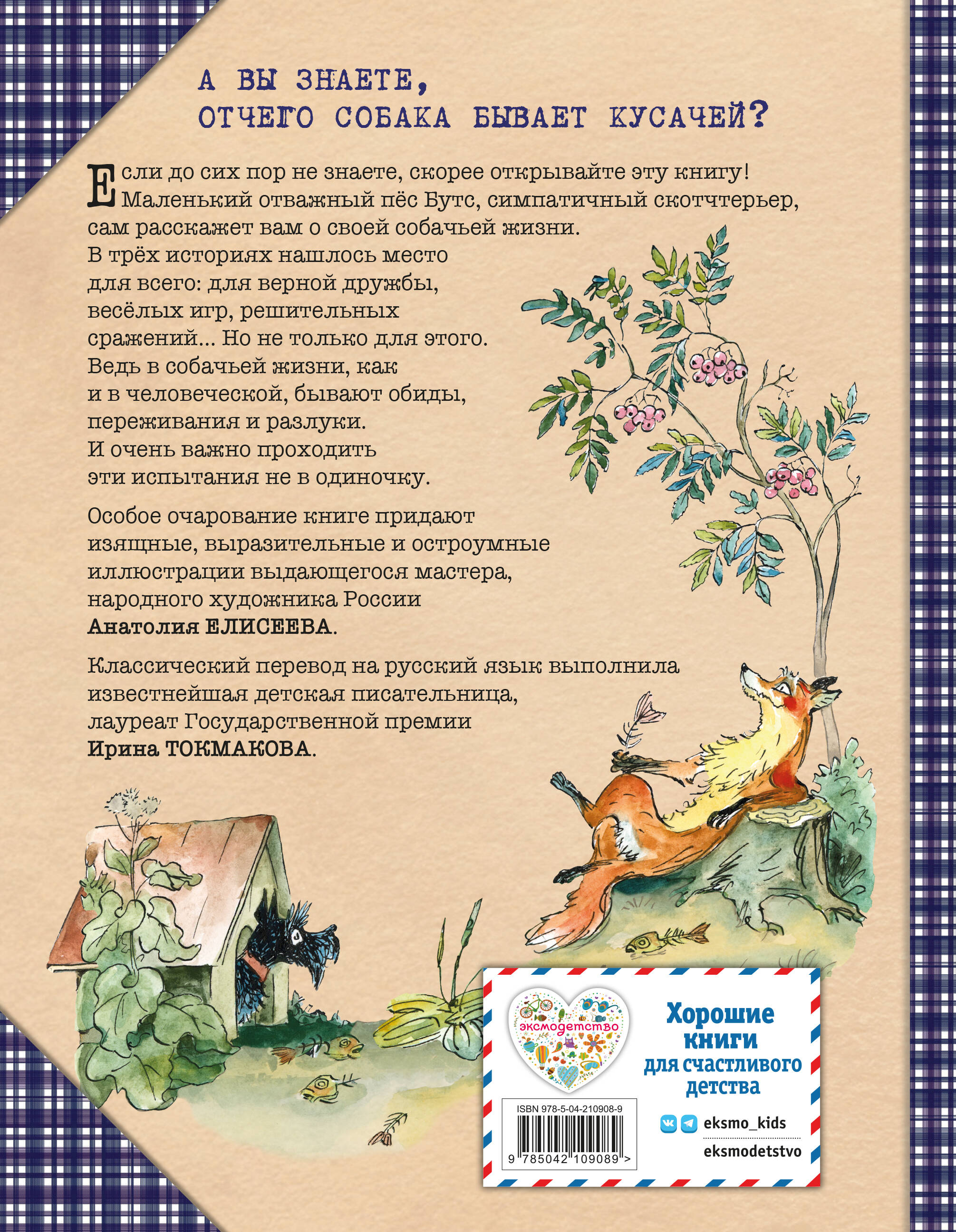 А ВЫ ЗНАЕТЕ, ОТЧЕГО СОБАКА БЫВАЕТ КУСАЧЕЙ?

Если до сих пор не знаете, скорее открывайте эту книгу! Маленький отважный пёс Бутс, симпатичный скотчтерьер, сам расскажет вам о своей собачьей жизни. В трёх историях нашлось место для всего: для верной дружбы, весёлых игр, решительных сражений... Но не только для этого. Ведь в собачьей жизни, как и в человеческой, бывают обиды, переживания и разлуки. И очень важно проходить эти испытания не в одиночку.

Особое очарование книге придают изящные, выразительные и остроумные иллюстрации выдающегося мастера, народного художника России Анатолия ЕЛИСЕЕВА.

Классический перевод на русский язык выполнила известнейшая детская писательница, лауреат Государственной премии Ирина ТОКМАКОВА.

эксмодетство

Хорошие книги для счастливого детства

ISBN 978-5-04-210908-9

9 785042 109089 >

eksmo_kids

eksmodetstvo